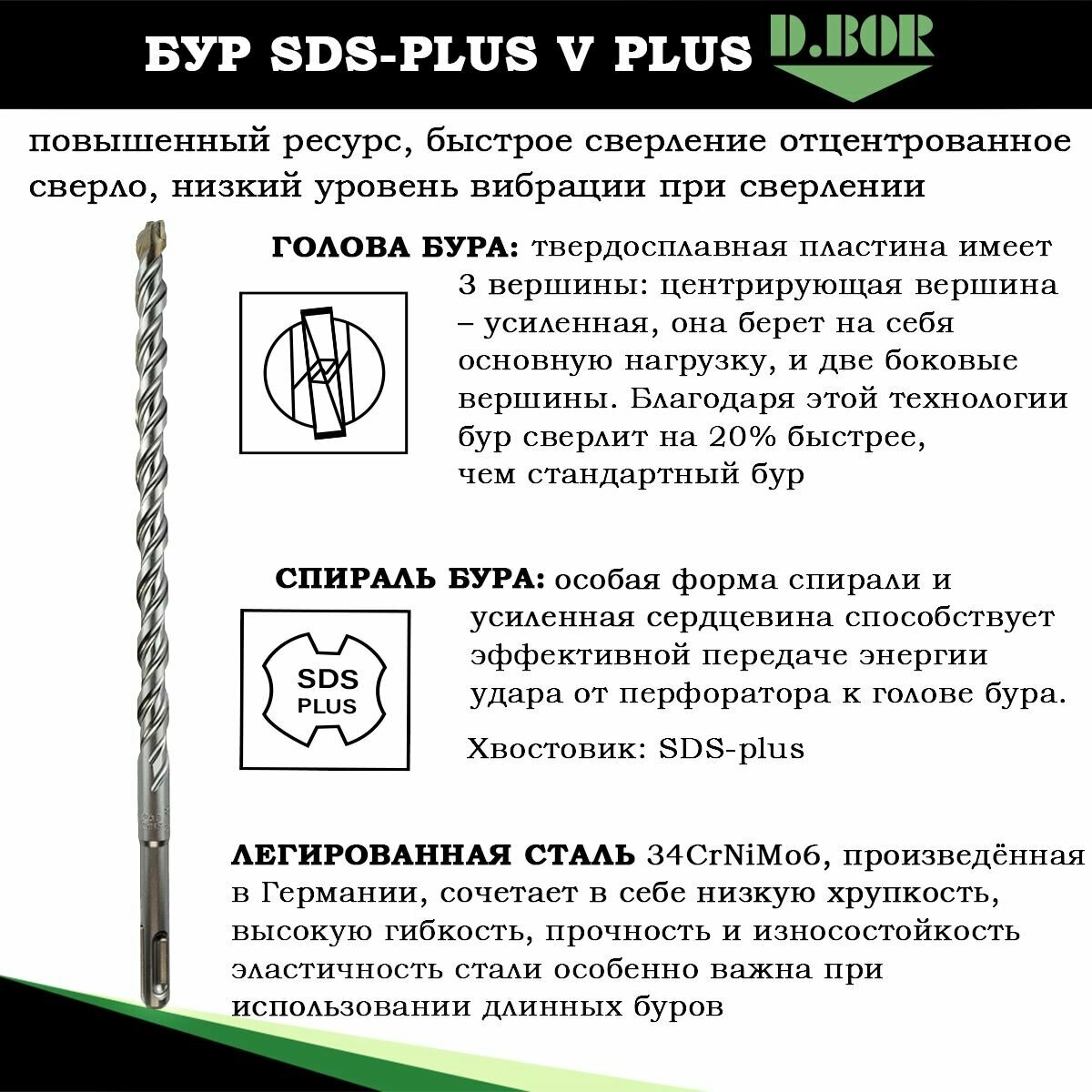 БУР SDS-PLUS V PLUS D.BOR

повышенный ресурс, быстрое сверление отцентрованное сверло, низкий уровень вибрации при сверлении

ГОЛОВА БУРА: твердосплавная пластина имеет 3 вершины: центрирующая вершина – усиленная, она берет на себя основную нагрузку, и две боковые вершины. Благодаря этой технологии бур сверлит на 20% быстрее, чем стандартный бур

СПИРАЛЬ БУРА: особая форма спирали и усиленная сердцевина способствует эффективной передаче энергии удара от перфоратора к голове бура.

SDS PLUS

Хвостовик: SDS-plus

ЛЕГИРОВАННАЯ СТАЛЬ 34CrNiMo6, произведённая в Германии, сочетает в себе низкую хрупкость, высокую гибкость, прочность и износостойкость эластичность стали особенно важна при использовании длинных буров